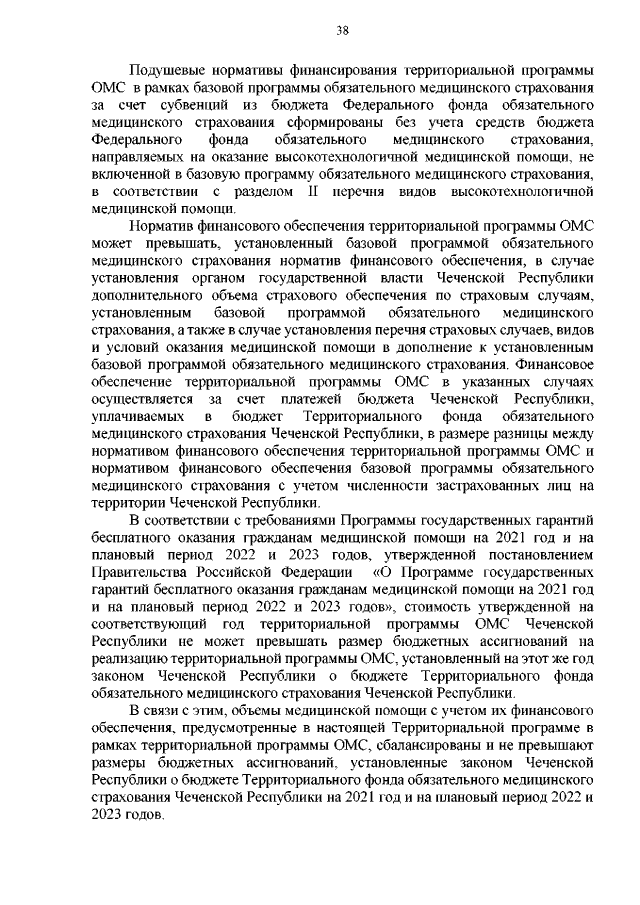 38

Подушевые нормативы финансирования территориальной программы ОМС в рамках базовой программы обязательного медицинского страхования за счет субвенций из бюджета Федерального фонда обязательного медицинского страхования сформированы без учета средств бюджета Федерального фонда обязательного медицинского страхования, направляемых на оказание высокотехнологичной медицинской помощи, не включенной в базовую программу обязательного медицинского страхования, в соответствии с разделом II перечня видов высокотехнологичной медицинской помощи.

Норматив финансового обеспечения территориальной программы ОМС может превышать, установленный базовой программой обязательного медицинского страхования норматив финансового обеспечения, в случае установления органом государственной власти Чеченской Республики дополнительного объема страхового обеспечения по страховым случаям, установленным базовой программой обязательного медицинского страхования, а также в случае установления перечня страховых случаев, видов и условий оказания медицинской помощи в дополнение к установленным базовой программой обязательного медицинского страхования. Финансовое обеспечение территориальной программы ОМС в указанных случаях осуществляется за счет платежей бюджета Чеченской Республики, уплачиваемых в бюджет Территориального фонда обязательного медицинского страхования Чеченской Республики, в размере разницы между нормативом финансового обеспечения территориальной программы ОМС и нормативом финансового обеспечения базовой программы обязательного медицинского страхования с учетом численности застрахованных лиц на территории Чеченской Республики.

В соответствии с требованиями Программы государственных гарантий бесплатного оказания гражданам медицинской помощи на 2021 год и на плановый период 2022 и 2023 годов, утвержденной постановлением Правительства Российской Федерации «О Программе государственных гарантий бесплатного оказания гражданам медицинской помощи на 2021 год и на плановый период 2022 и 2023 годов», стоимость утвержденной на соответствующий год территориальной программы ОМС Чеченской Республики не может превышать размер бюджетных ассигнований на реализацию территориальной программы ОМС, установленный на этот же год законом Чеченской Республики о бюджете Территориального фонда обязательного медицинского страхования Чеченской Республики.

В связи с этим, объемы медицинской помощи с учетом их финансового обеспечения, предусмотренные в настоящей Территориальной программе в рамках территориальной программы ОМС, сбалансированы и не превышают размеры бюджетных ассигнований, установленные законом Чеченской Республики о бюджете Территориального фонда обязательного медицинского страхования Чеченской Республики на 2021 год и на плановый период 2022 и 2023 годов.